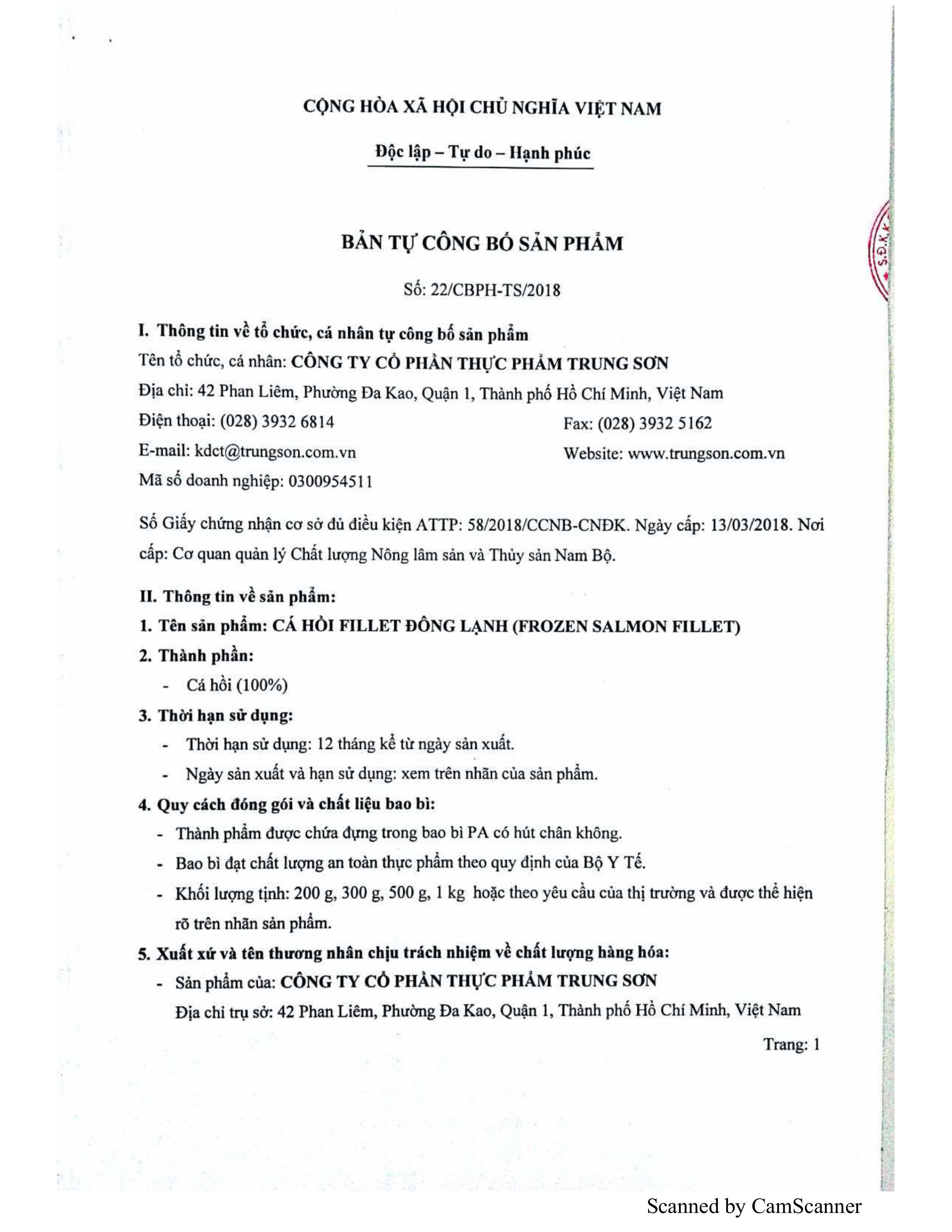 CỘNG HÒA XÃ HỘI CHỦ NGHĨA VIỆT NAM

Độc lập – Tự do – Hạnh phúc

BẢN TỰ CÔNG BỐ SẢN PHẨM

Số: 22/CBPH-TS/2018

I. Thông tin về tổ chức, cá nhân tự công bố sản phẩm

Tên tổ chức, cá nhân: CÔNG TY CỔ PHẦN THỰC PHẨM TRUNG SƠN

Địa chỉ: 42 Phan Liêm, Phường Đa Kao, Quận 1, Thành phố Hồ Chí Minh, Việt Nam

Điện thoại: (028) 3932 6814 Fax: (028) 3932 5162

E-mail: kdct@trungson.com.vn Website: www.trungson.com.vn

Mã số doanh nghiệp: 0300954511

Số Giấy chứng nhận cơ sở đủ điều kiện ATTP: 58/2018/CCNB-CNĐK. Ngày cấp: 13/03/2018. Nơi cấp: Cơ quan quản lý Chất lượng Nông lâm sản và Thủy sản Nam Bộ.

II. Thông tin về sản phẩm:

1. Tên sản phẩm: CÁ HỒI FILLET ĐÔNG LẠNH (FROZEN SALMON FILLET)

2. Thành phần:

- Cá hồi (100%)

3. Thời hạn sử dụng:

- Thời hạn sử dụng: 12 tháng kể từ ngày sản xuất.
- Ngày sản xuất và hạn sử dụng: xem trên nhãn của sản phẩm.

4. Quy cách đóng gói và chất liệu bao bì:

- Thành phẩm được chứa đựng trong bao bì PA có hút chân không.
- Bao bì đạt chất lượng an toàn thực phẩm theo quy định của Bộ Y Tế.
- Khối lượng tịnh: 200 g, 300 g, 500 g, 1 kg hoặc theo yêu cầu của thị trường và được thể hiện rõ trên nhãn sản phẩm.

5. Xuất xứ và tên thương nhân chịu trách nhiệm về chất lượng hàng hóa:

- Sản phẩm của: CÔNG TY CỔ PHẦN THỰC PHẨM TRUNG SƠN

Địa chỉ trụ sở: 42 Phan Liêm, Phường Đa Kao, Quận 1, Thành phố Hồ Chí Minh, Việt Nam

Trang: 1

Scanned by CamScanner